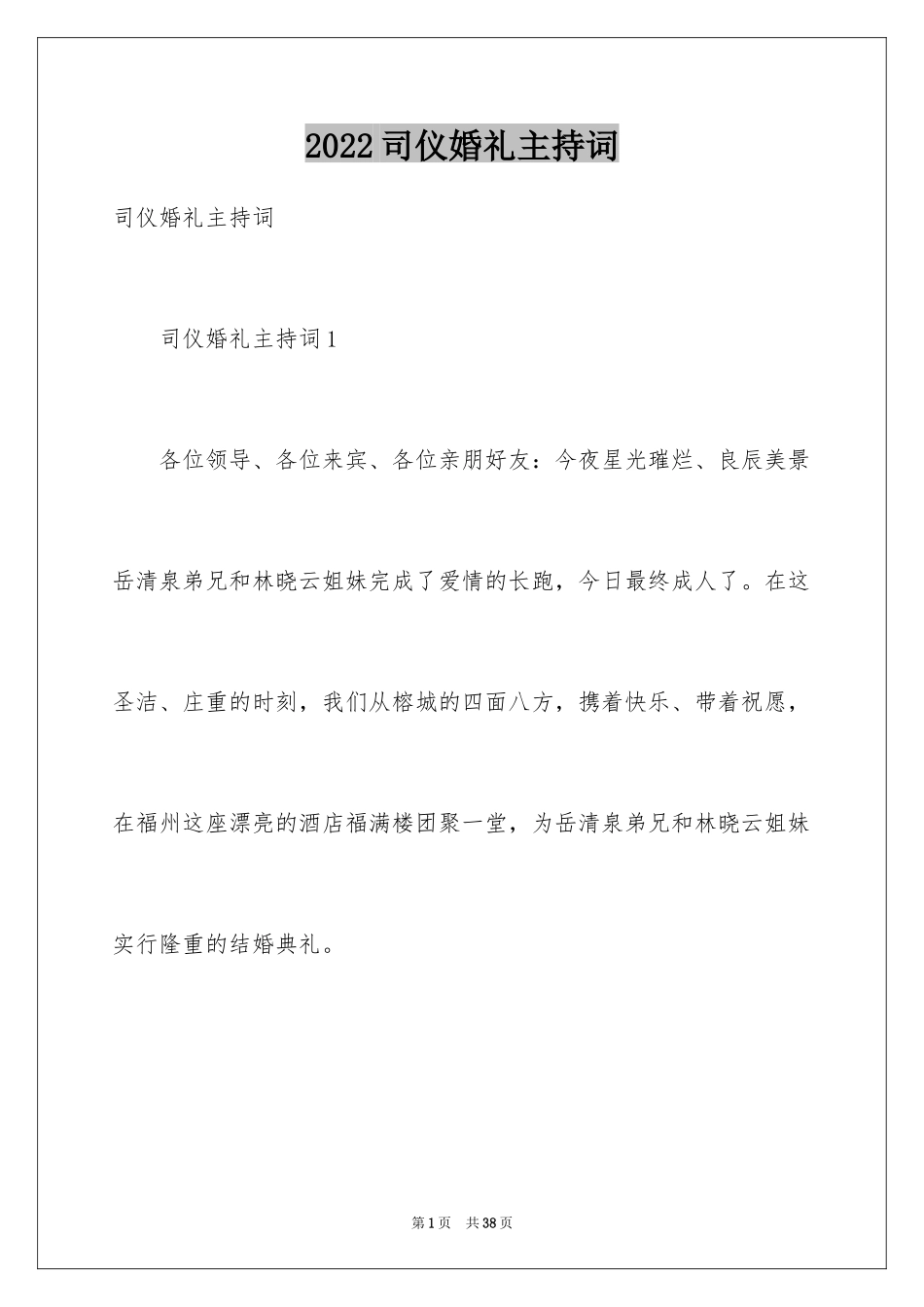 2022司仪婚礼主持词

司仪婚礼主持词

司仪婚礼主持词1

各位领导、各位来宾、各位亲朋好友：今夜星光璀烂、良辰美景岳清泉弟兄和林晓云姐妹完成了爱情的长跑，今日最终成人了。在这圣洁、庄重的时刻，我们从榕城的四面八方，携着快乐、带着祝愿，在福州这座漂亮的酒店福满楼团聚一堂，为岳清泉弟兄和林晓云姐妹实行隆重的结婚典礼。

第1页 共38页